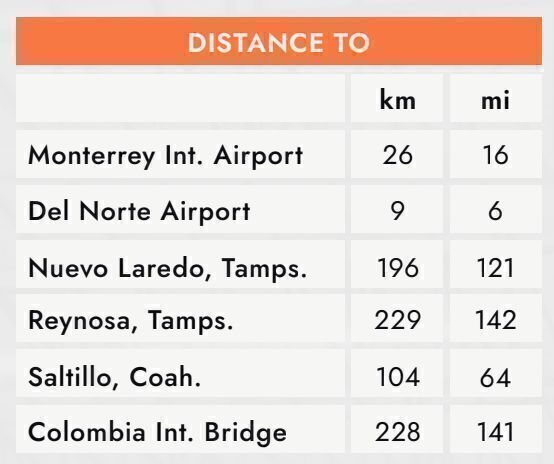 DISTANCE TO

|  | km | mi |
|---|---|---|
| Monterrey Int. Airport | 26 | 16 |
| Del Norte Airport | 9 | 6 |
| Nuevo Laredo, Tamps. | 196 | 121 |
| Reynosa, Tamps. | 229 | 142 |
| Saltillo, Coah. | 104 | 64 |
| Colombia Int. Bridge | 228 | 141 |